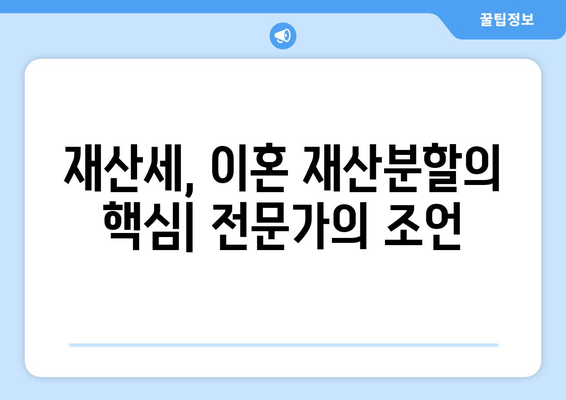 꿀팁정보

재산세, 이혼 재산분할의 핵심| 전문가의 조언